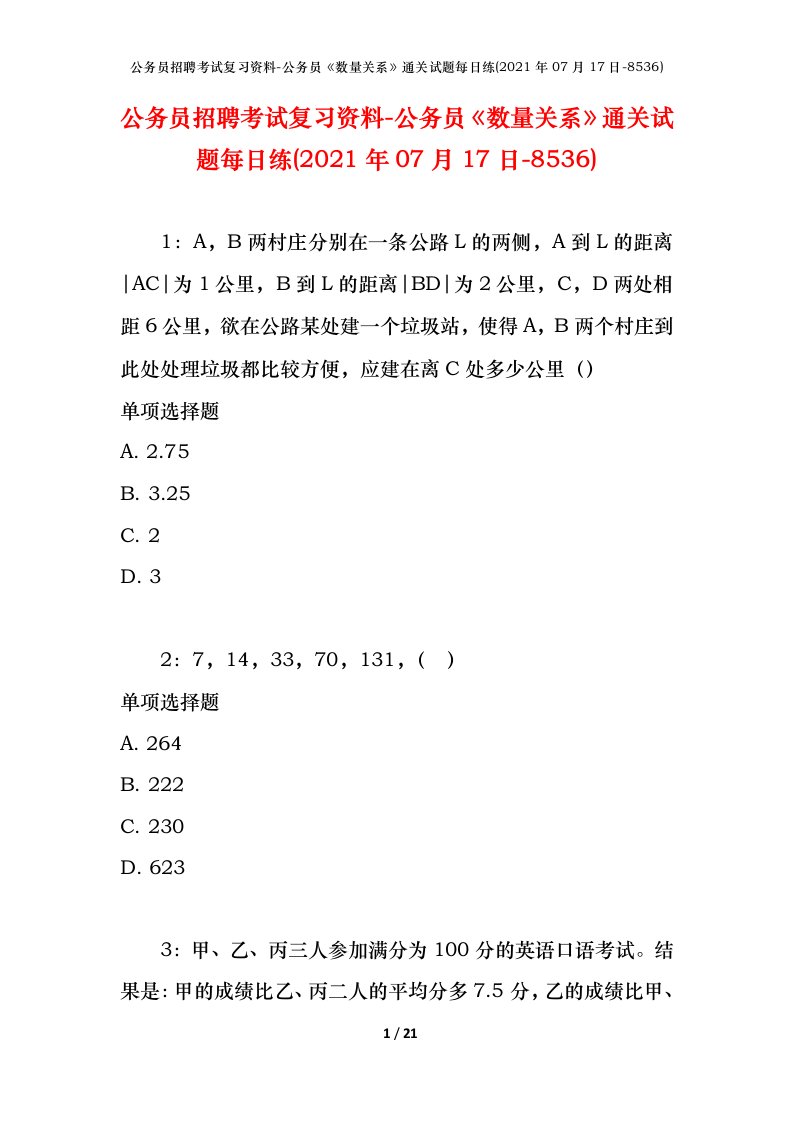 公务员招聘考试复习资料-公务员《数量关系》通关试题每日练(2021 年 07 月 17 日-8536)

公务员招聘考试复习资料-公务员《数量关系》通关试题每日练(2021 年 07 月 17 日-8536)

1：A，B 两村庄分别在一条公路 L 的两侧，A 到 L 的距离 |AC| 为 1 公里，B 到 L 的距离 |BD| 为 2 公里，C，D 两处相距 6 公里，欲在公路某处建一个垃圾站，使得 A，B 两个村庄到此处处理垃圾都比较方便，应建在离 C 处多少公里（）

单项选择题

A. 2.75

B. 3.25

C. 2

D. 3

2：7，14，33，70，131，（ ）

单项选择题

A. 264

B. 222

C. 230

D. 623

3：甲、乙、丙三人参加满分为 100 分的英语口语考试。结果是：甲的成绩比乙、丙二人的平均分多 7.5 分，乙的成绩比甲、

1 / 21